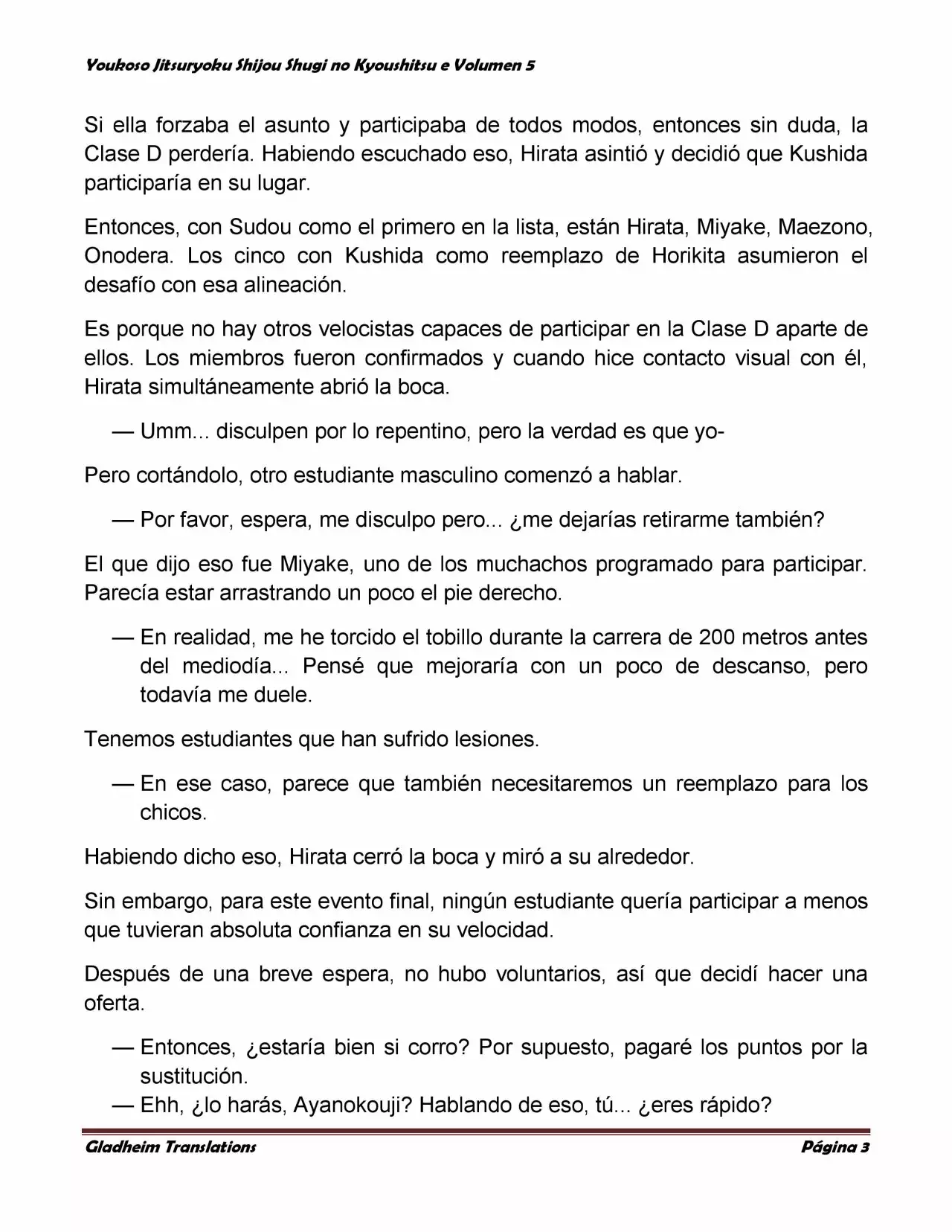 Youkoso Jitsuryoku Shijou Shugi no Kyoushitsu e Volumen 5

Si ella forzaba el asunto y participaba de todos modos, entonces sin duda, la Clase D perdería. Habiendo escuchado eso, Hirata asintió y decidió que Kushida participaría en su lugar.

Entonces, con Sudou como el primero en la lista, están Hirata, Miyake, Maezono, Onodera. Los cinco con Kushida como reemplazo de Horikita asumieron el desafío con esa alineación.

Es porque no hay otros velocistas capaces de participar en la Clase D aparte de ellos. Los miembros fueron confirmados y cuando hice contacto visual con él, Hirata simultáneamente abrió la boca.

— Umm... disculpen por lo repentino, pero la verdad es que yo-

Pero cortándolo, otro estudiante masculino comenzó a hablar.

— Por favor, espera, me disculpo pero... ¿me dejarías retirarme también?

El que dijo eso fue Miyake, uno de los muchachos programado para participar. Parecía estar arrastrando un poco el pie derecho.

— En realidad, me he torcido el tobillo durante la carrera de 200 metros antes del mediodía... Pensé que mejoraría con un poco de descanso, pero todavía me duele.

Tenemos estudiantes que han sufrido lesiones.

— En ese caso, parece que también necesitaremos un reemplazo para los chicos.

Habiendo dicho eso, Hirata cerró la boca y miró a su alrededor.

Sin embargo, para este evento final, ningún estudiante quería participar a menos que tuvieran absoluta confianza en su velocidad.

Después de una breve espera, no hubo voluntarios, así que decidí hacer una oferta.

— Entonces, ¿estaría bien si corro? Por supuesto, pagaré los puntos por la sustitución.
— Ehh, ¿lo harás, Ayanokouji? Hablando de eso, tú... ¿eres rápido?

Gladheim Translations

Página 3